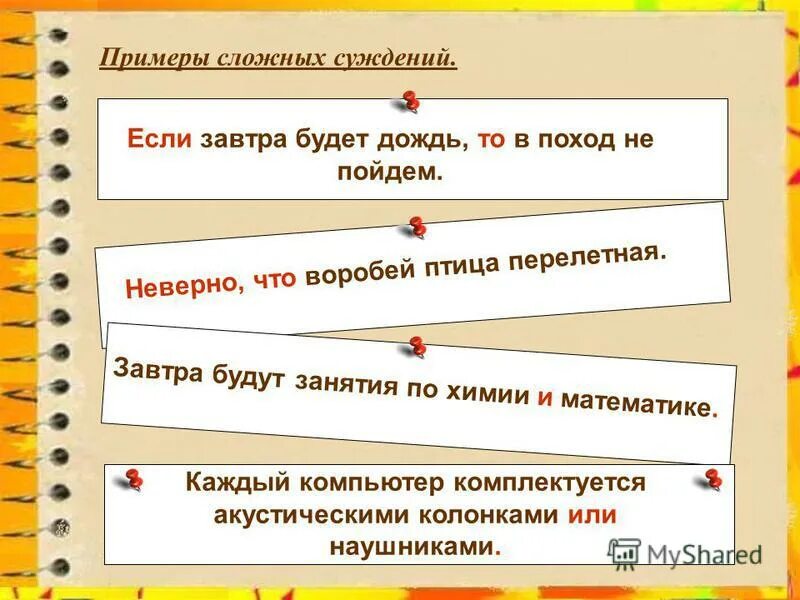 Примеры сложных суждений.

Если завтра будет дождь, то в поход не пойдем.

Неверно, что воробей птица перелетная.

Завтра будут занятия по химии и математике.

Каждый компьютер комплектуется акустическими колонками или наушниками.

MyShared